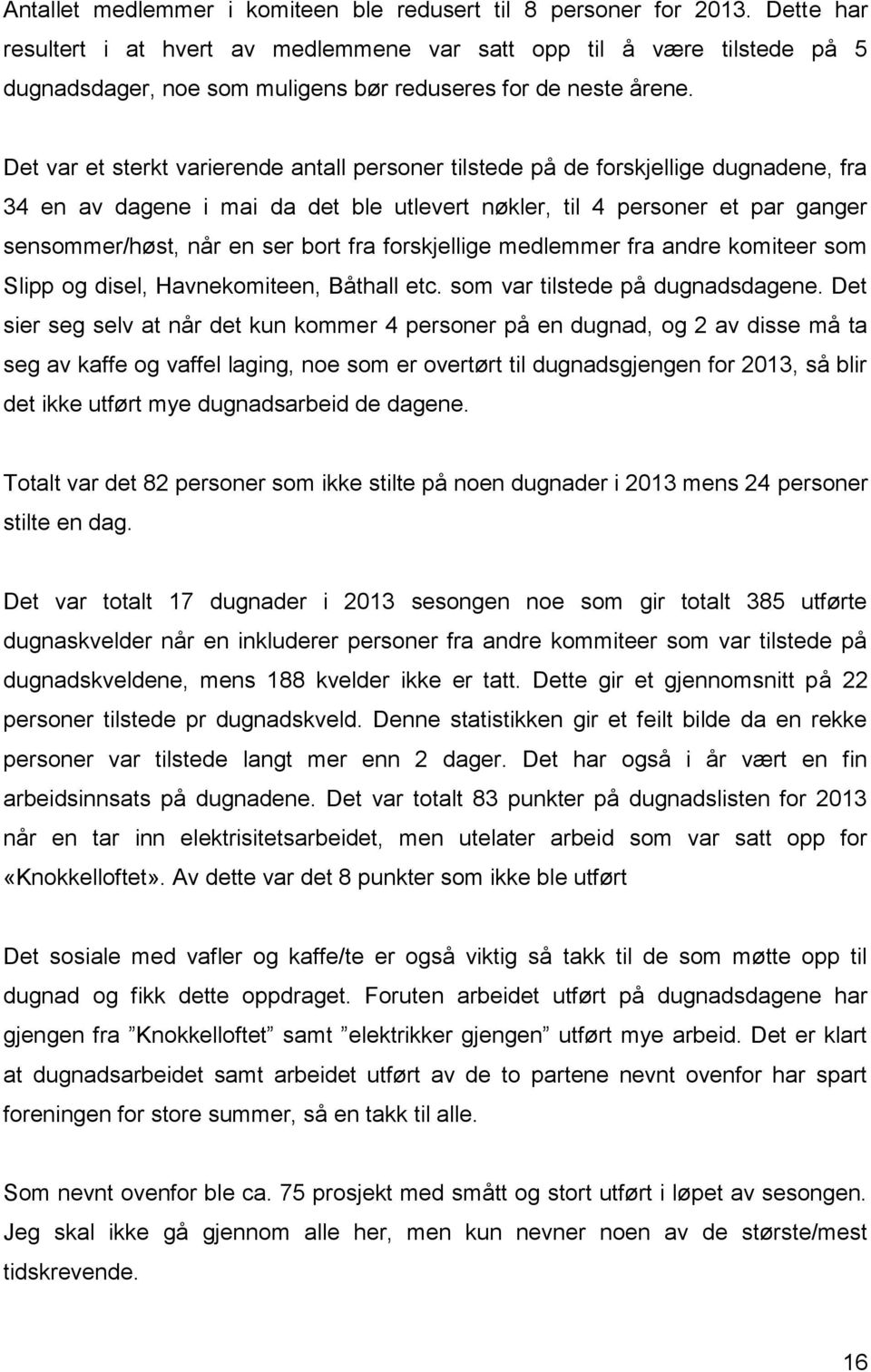 Antallet medlemmer i komiteen ble redusert til 8 personer for 2013. Dette har resultert i at hvert av medlemmene var satt opp til å være tilstede på 5 dugnadsdager, noe som muligens bør reduseres for de neste årene.

Det var et sterkt varierende antall personer tilstede på de forskjellige dugnadene, fra 34 en av dagene i mai da det ble utlevert nøkler, til 4 personer et par ganger sensommer/høst, når en ser bort fra forskjellige medlemmer fra andre komiteer som Slipp og disel, Havnekomiteen, Båthall etc. som var tilstede på dugnadsdagene. Det sier seg selv at når det kun kommer 4 personer på en dugnad, og 2 av disse må ta seg av kaffe og vaffel laging, noe som er overtørt til dugnadsgjengen for 2013, så blir det ikke utført mye dugnadsarbeid de dagene.

Totalt var det 82 personer som ikke stilte på noen dugnader i 2013 mens 24 personer stilte en dag.

Det var totalt 17 dugnader i 2013 sesongen noe som gir totalt 385 utførte dugnaskvelder når en inkluderer personer fra andre kommiteer som var tilstede på dugnadskveldene, mens 188 kvelder ikke er tatt. Dette gir et gjennomsnitt på 22 personer tilstede pr dugnadskveld. Denne statistikken gir et feilt bilde da en rekke personer var tilstede langt mer enn 2 dager. Det har også i år vært en fin arbeidsinnsats på dugnadene. Det var totalt 83 punkter på dugnadslisten for 2013 når en tar inn elektrisitetsarbeidet, men utelater arbeid som var satt opp for «Knokkelloftet». Av dette var det 8 punkter som ikke ble utført

Det sosiale med vafler og kaffe/te er også viktig så takk til de som møtte opp til dugnad og fikk dette oppdraget. Foruten arbeidet utført på dugnadsdagene har gjengen fra ”Knokkelloftet” samt ”elektrikker gjengen” utført mye arbeid. Det er klart at dugnadsarbeidet samt arbeidet utført av de to partene nevnt ovenfor har spart foreningen for store summer, så en takk til alle.

Som nevnt ovenfor ble ca. 75 prosjekt med smått og stort utført i løpet av sesongen. Jeg skal ikke gå gjennom alle her, men kun nevner noen av de største/mest tidskrevende.

16